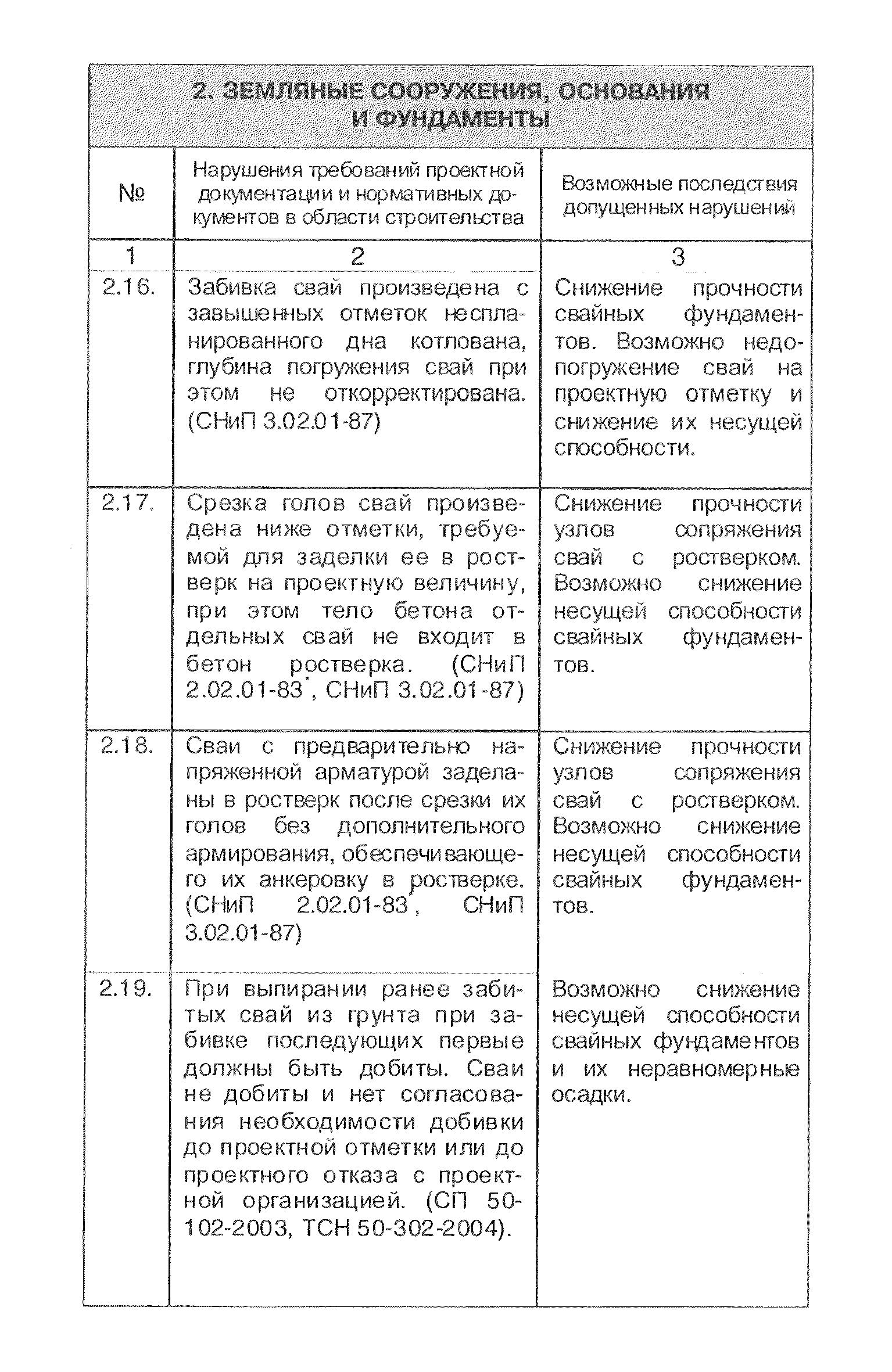 2. ЗЕМЛЯНЫЕ СООРУЖЕНИЯ, ОСНОВАНИЯ И ФУНДАМЕНТЫ

| № | Нарушения требований проектной документации и нормативных документов в области строительства | Возможные последствия допущенных нарушений |
|---|---|---|
| 1 | 2 | 3 |
| 2.16. | Забивка свай произведена с завышенных отметок неспланированного дна котлована, глубина погружения свай при этом не откорректирована. (СНиП 3.02.01-87) | Снижение прочности свайных фундаментов. Возможно недопогружение свай на проектную отметку и снижение их несущей способности. |
| 2.17. | Срезка голов свай произведена ниже отметки, требуемой для заделки ее в ростверк на проектную величину, при этом тело бетона отдельных свай не входит в бетон ростверка. (СНиП 2.02.01-83*, СНиП 3.02.01-87) | Снижение прочности узлов сопряжения свай с ростверком. Возможно снижение несущей способности свайных фундаментов. |
| 2.18. | Сваи с предварительно напряженной арматурой заделаны в ростверк после срезки их голов без дополнительного армирования, обеспечивающего их анкеровку в ростверке. (СНиП 2.02.01-83*, СНиП 3.02.01-87) | Снижение прочности узлов сопряжения свай с ростверком. Возможно снижение несущей способности свайных фундаментов. |
| 2.19. | При выпирании ранее забитых свай из грунта при забивке последующих первые должны быть добиты. Сваи не добиты и нет согласования необходимости добивки до проектной отметки или до проектного отказа с проектной организацией. (СП 50-102-2003, ТСН 50-302-2004). | Возможно снижение несущей способности свайных фундаментов и их неравномерные осадки. |